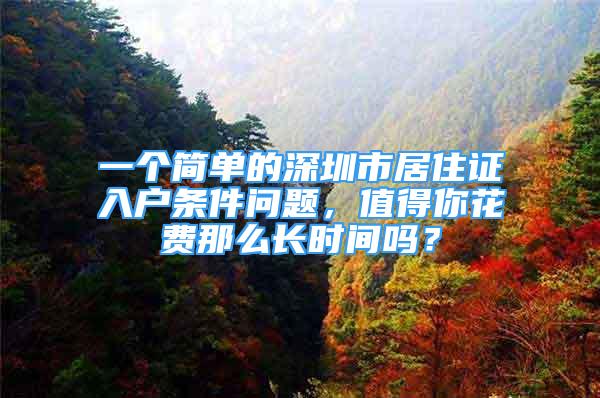 一个简单的深圳市居住证入户条件问题，值得你花费那么长时间吗？